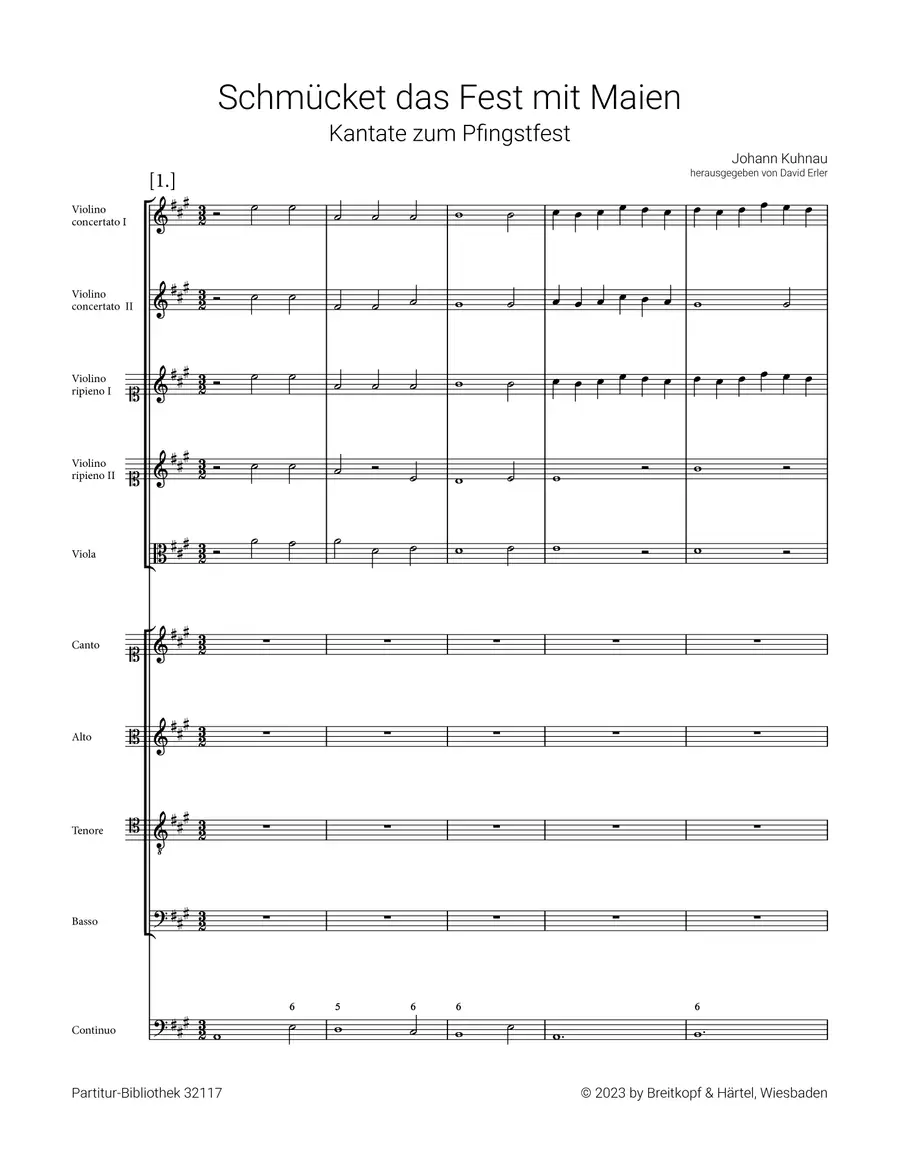 Schmücket das Fest mit Maien
Kantate zum Pfingstfest

Johann Kuhnau
herausgegeben von David Erler

[1.]

Violino concertato I

Violino concertato II

Violino ripieno I

Violino ripieno II

Viola

Canto

Alto

Tenore

Basso

Continuo

6 5 6 6 6

Partitur-Bibliothek 32117

© 2023 by Breitkopf & Härtel, Wiesbaden